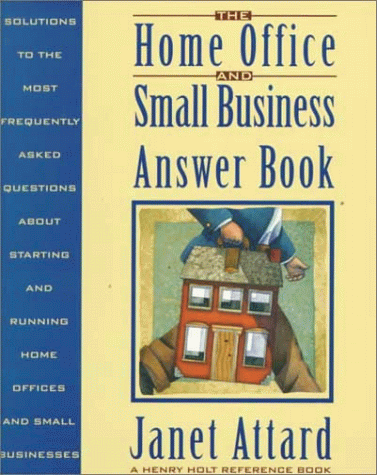 SOLUTIONS TO THE MOST FREQUENTLY ASKED QUESTIONS ABOUT STARTING AND RUNNING HOME OFFICES AND SMALL BUSINESSES

THE
Home Office
AND
Small Business
Answer Book

Janet Attard

A HENRY HOLT REFERENCE BOOK